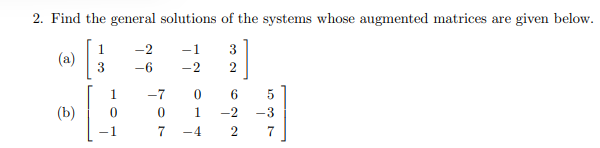 2. Find the general solutions of the systems whose augmented matrices are given below.

(a) $\begin{bmatrix} 1 & -2 & -1 & 3 \\ 3 & -6 & -2 & 2 \end{bmatrix}$

(b) $\begin{bmatrix} 1 & -7 & 0 & 6 & 5 \\ 0 & 0 & 1 & -2 & -3 \\ -1 & 7 & -4 & 2 & 7 \end{bmatrix}$